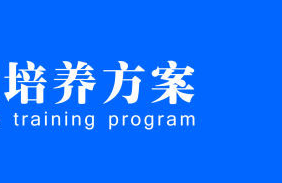 培养方案
training program